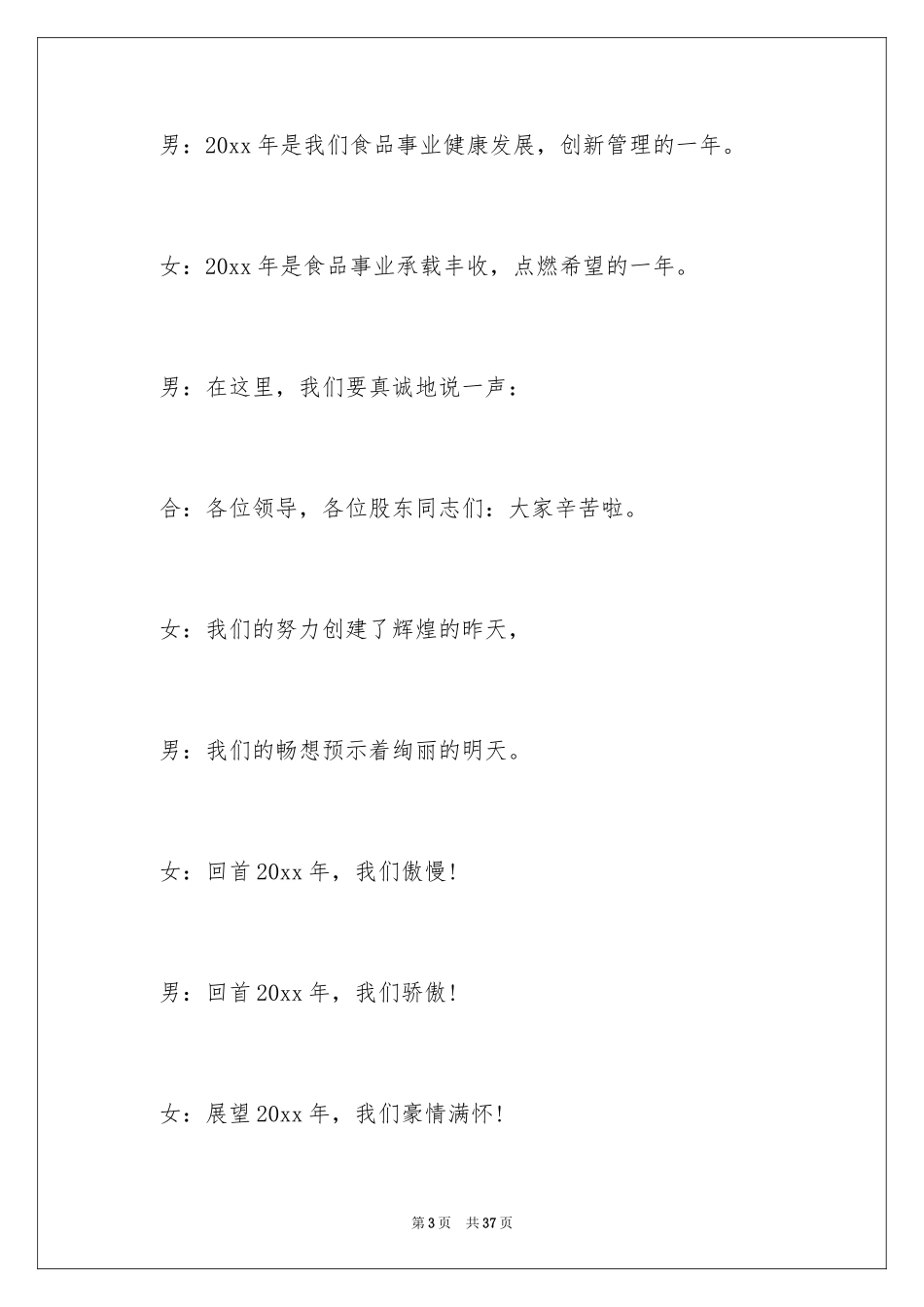 男：20xx 年是我们食品事业健康发展，创新管理的一年。

女：20xx 年是食品事业承载丰收，点燃希望的一年。

男：在这里，我们要真诚地说一声：

合：各位领导，各位股东同志们：大家辛苦啦。

女：我们的努力创建了辉煌的昨天，

男：我们的畅想预示着绚丽的明天。

女：回首 20xx 年，我们傲慢！

男：回首 20xx 年，我们骄傲！

女：展望 20xx 年，我们豪情满怀！

第 3 页　共 37 页